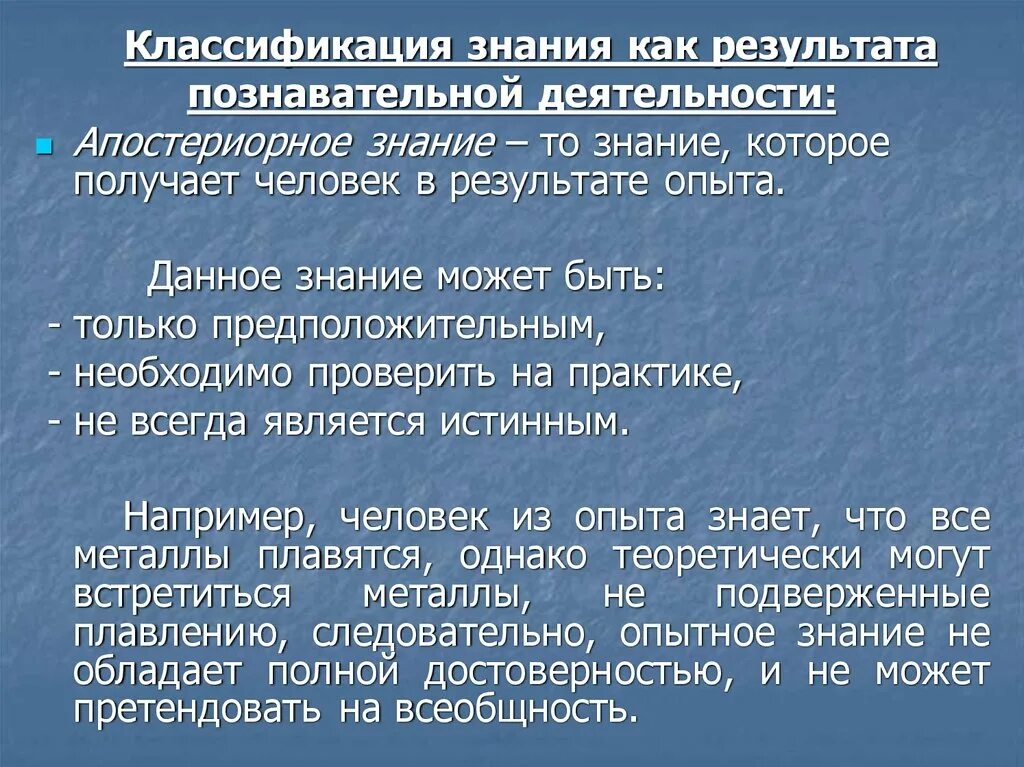 Классификация знания как результата познавательной деятельности:

Апостериорное знание – то знание, которое получает человек в результате опыта.

Данное знание может быть:
- только предположительным,
- необходимо проверить на практике,
- не всегда является истинным.

Например, человек из опыта знает, что все металлы плавятся, однако теоретически могут встретиться металлы, не подверженные плавлению, следовательно, опытное знание не обладает полной достоверностью, и не может претендовать на всеобщность.